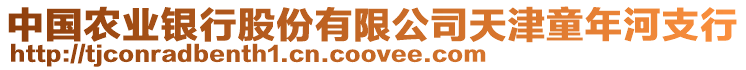 中国农业银行股份有限公司天津童年河支行
http://tjconradbenth1.cn.coovee.com